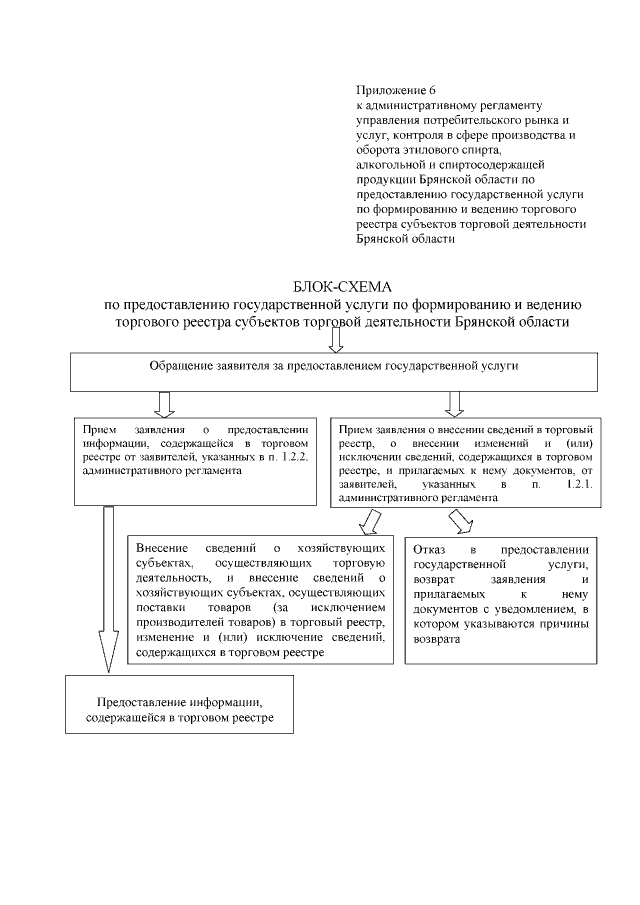 Приложение 6
к административному регламенту управления потребительского рынка и услуг, контроля в сфере производства и оборота этилового спирта, алкогольной и спиртосодержащей продукции Брянской области по предоставлению государственной услуги по формированию и ведению торгового реестра субъектов торговой деятельности Брянской области

БЛОК-СХЕМА
по предоставлению государственной услуги по формированию и ведению торгового реестра субъектов торговой деятельности Брянской области

Обращение заявителя за предоставлением государственной услуги

Прием заявления о предоставлении информации, содержащейся в торговом реестре от заявителей, указанных в п. 1.2.2. административного регламента

Прием заявления о внесении сведений в торговый реестр, о внесении изменений и (или) исключении сведений, содержащихся в торговом реестре, и прилагаемых к нему документов, от заявителей, указанных в п. 1.2.1. административного регламента

Внесение сведений о хозяйствующих субъектах, осуществляющих торговую деятельность, и внесение сведений о хозяйствующих субъектах, осуществляющих поставки товаров (за исключением производителей товаров) в торговый реестр, изменение и (или) исключение сведений, содержащихся в торговом реестре

Отказ в предоставлении государственной услуги, возврат заявления и прилагаемых к нему документов с уведомлением, в котором указываются причины возврата

Предоставление информации, содержащейся в торговом реестре